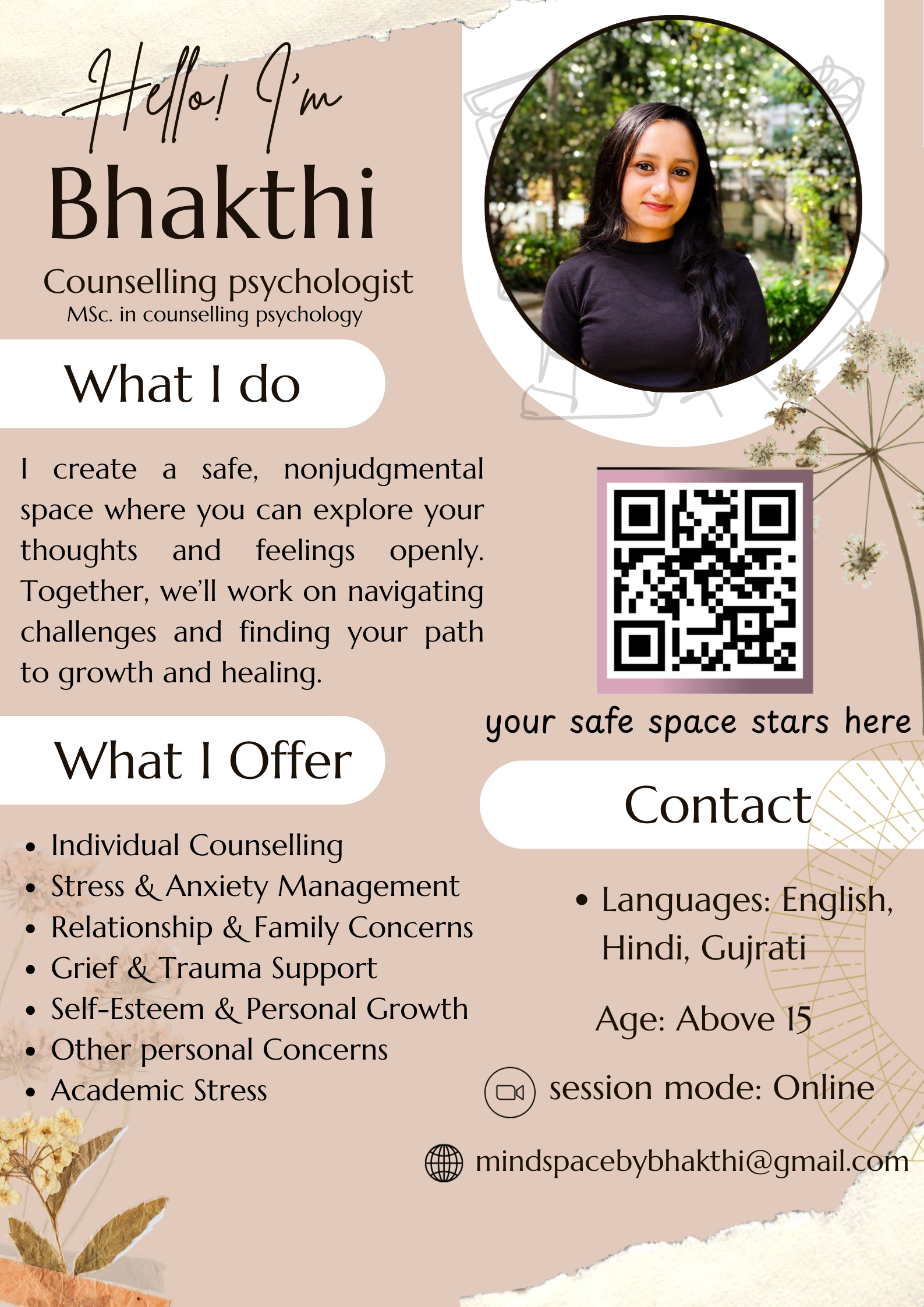 Hello! I'm

Bhakthi

Counselling psychologist
MSc. in counselling psychology

What I do

I create a safe, nonjudgmental space where you can explore your thoughts and feelings openly. Together, we'll work on navigating challenges and finding your path to growth and healing.

What I Offer

• Individual Counselling
• Stress & Anxiety Management
• Relationship & Family Concerns
• Grief & Trauma Support
• Self-Esteem & Personal Growth
• Other personal Concerns
• Academic Stress

your safe space stars here

Contact

• Languages: English, Hindi, Gujrati

Age: Above 15

session mode: Online

mindspacebybhakthi@gmail.com